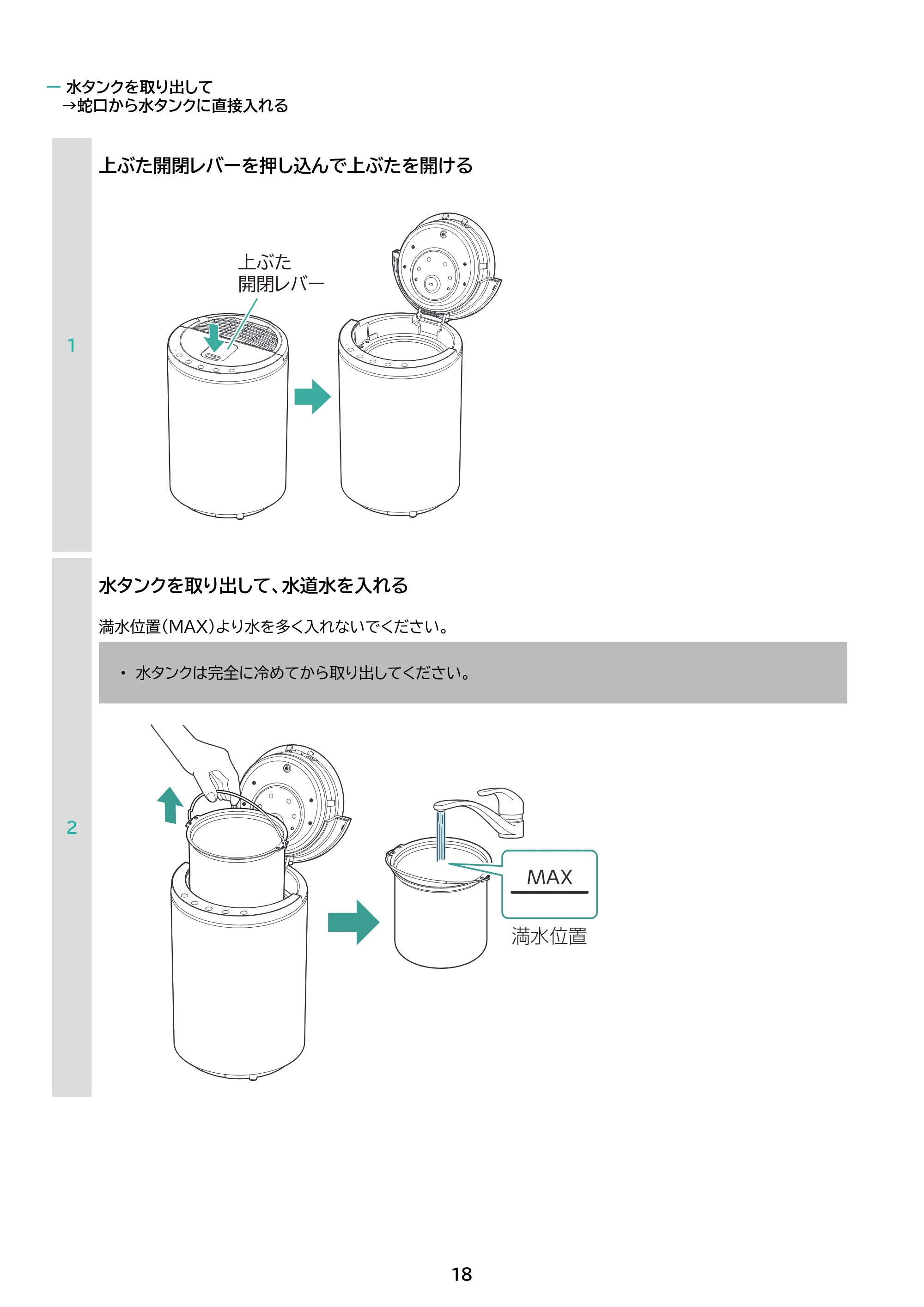 — 水タンクを取り出して
→蛇口から水タンクに直接入れる

1

上ぶた開閉レバーを押し込んで上ぶたを開ける

上ぶた
開閉レバー

2

水タンクを取り出して、水道水を入れる

満水位置(MAX)より水を多く入れないでください。

• 水タンクは完全に冷めてから取り出してください。

MAX

満水位置

18